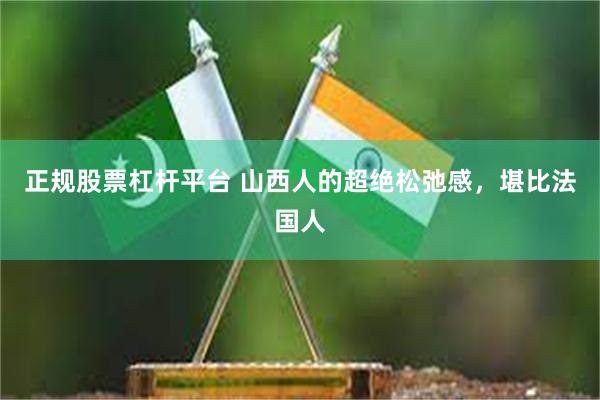 正规股票杠杆平台 山西人的超绝松弛感，堪比法国人